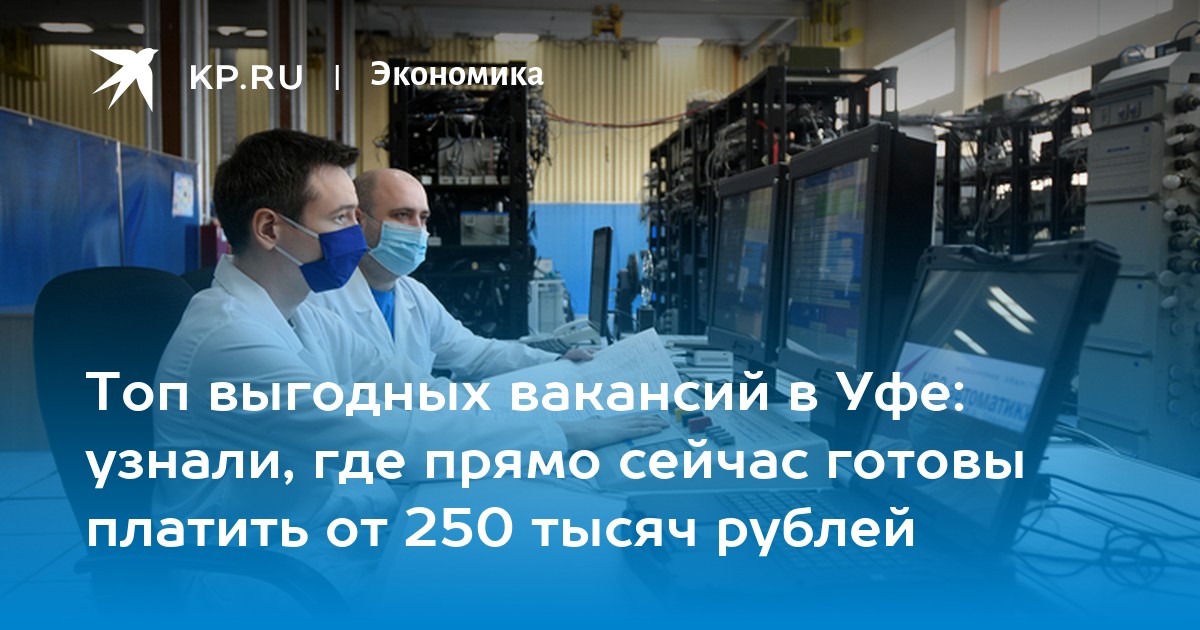 KP.RU | Экономика

Топ выгодных вакансий в Уфе: узнали, где прямо сейчас готовы платить от 250 тысяч рублей